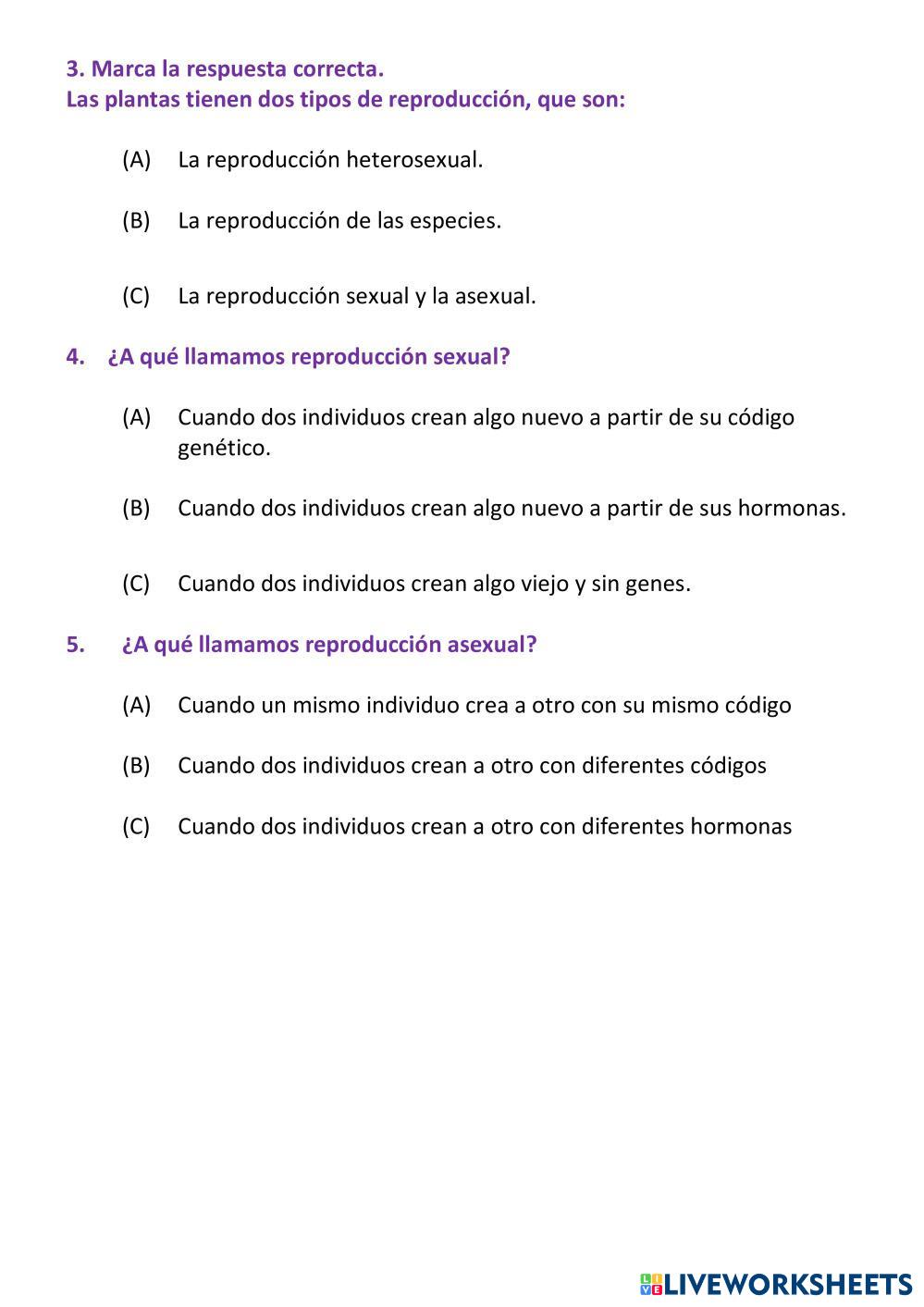 3. Marca la respuesta correcta.
Las plantas tienen dos tipos de reproducción, que son:

(A) La reproducción heterosexual.

(B) La reproducción de las especies.

(C) La reproducción sexual y la asexual.

4. ¿A qué llamamos reproducción sexual?

(A) Cuando dos individuos crean algo nuevo a partir de su código genético.

(B) Cuando dos individuos crean algo nuevo a partir de sus hormonas.

(C) Cuando dos individuos crean algo viejo y sin genes.

5. ¿A qué llamamos reproducción asexual?

(A) Cuando un mismo individuo crea a otro con su mismo código

(B) Cuando dos individuos crean a otro con diferentes códigos

(C) Cuando dos individuos crean a otro con diferentes hormonas

LIVEWORKSHEETS